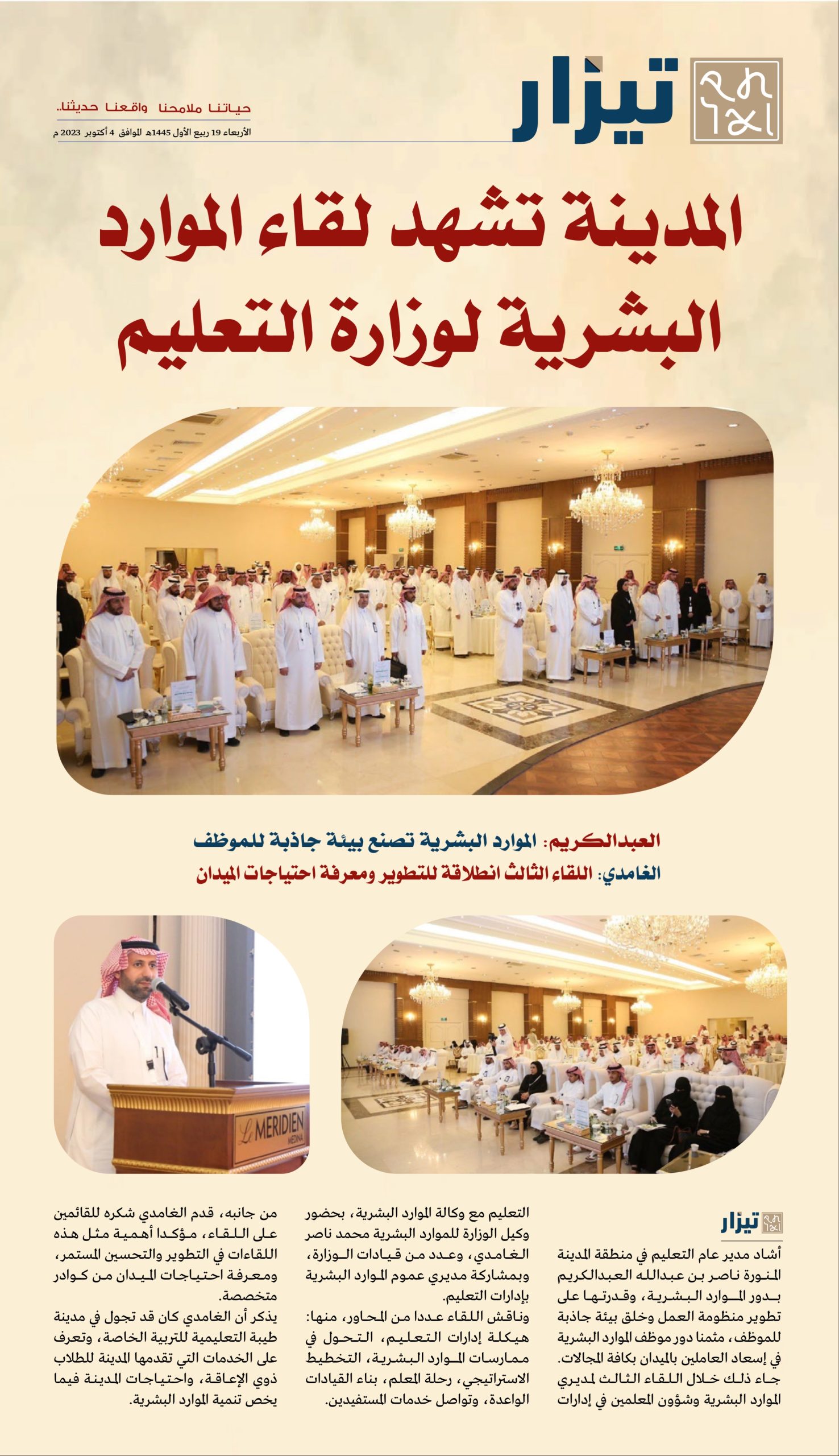 تيزار

حياتنا ملامحنا واقعنا حديثنا..

الأربعاء 19 ربيع الأول 1445هـ الموافق 4 أكتوبر 2023 م

المدينة تشهد لقاء الموارد البشرية لوزارة التعليم

العبدالكريم: الموارد البشرية تصنع بيئة جاذبة للموظف

الغامدي: اللقاء الثالث انطلاقة للتطوير ومعرفة احتياجات الميدان

Le MERIDIEN MEDINA

تيزار

أشاد مدير عام التعليم في منطقة المدينة المنورة ناصر بن عبدالله العبدالكريم بدور الموارد البشرية، وقدرتها على تطوير منظومة العمل وخلق بيئة جاذبة للموظف، مثمنا دور موظف الموارد البشرية في إسعاد العاملين بالميدان بكافة المجالات. جاء ذلك خلال اللقاء الثالث لمديري الموارد البشرية وشؤون المعلمين في إدارات التعليم مع وكالة الموارد البشرية، بحضور وكيل الوزارة للموارد البشرية محمد ناصر الغامدي، وعدد من قيادات الوزارة، وبمشاركة مديري عموم الموارد البشرية بإدارات التعليم.

وناقش اللقاء عددا من المحاور، منها: هيكلة إدارات التعليم، التحول في ممارسات الموارد البشرية، التخطيط الاستراتيجي، رحلة المعلم، بناء القيادات الواعدة، وتواصل خدمات المستفيدين.

من جانبه، قدم الغامدي شكره للقائمين على اللقاء، مؤكدا أهمية مثل هذه اللقاءات في التطوير والتحسين المستمر، ومعرفة احتياجات الميدان من كوادر متخصصة.

يذكر أن الغامدي كان قد تجول في مدينة طيبة التعليمية للتربية الخاصة، وتعرف على الخدمات التي تقدمها المدينة للطلاب ذوي الإعاقة، واحتياجات المدينة فيما يخص تنمية الموارد البشرية.